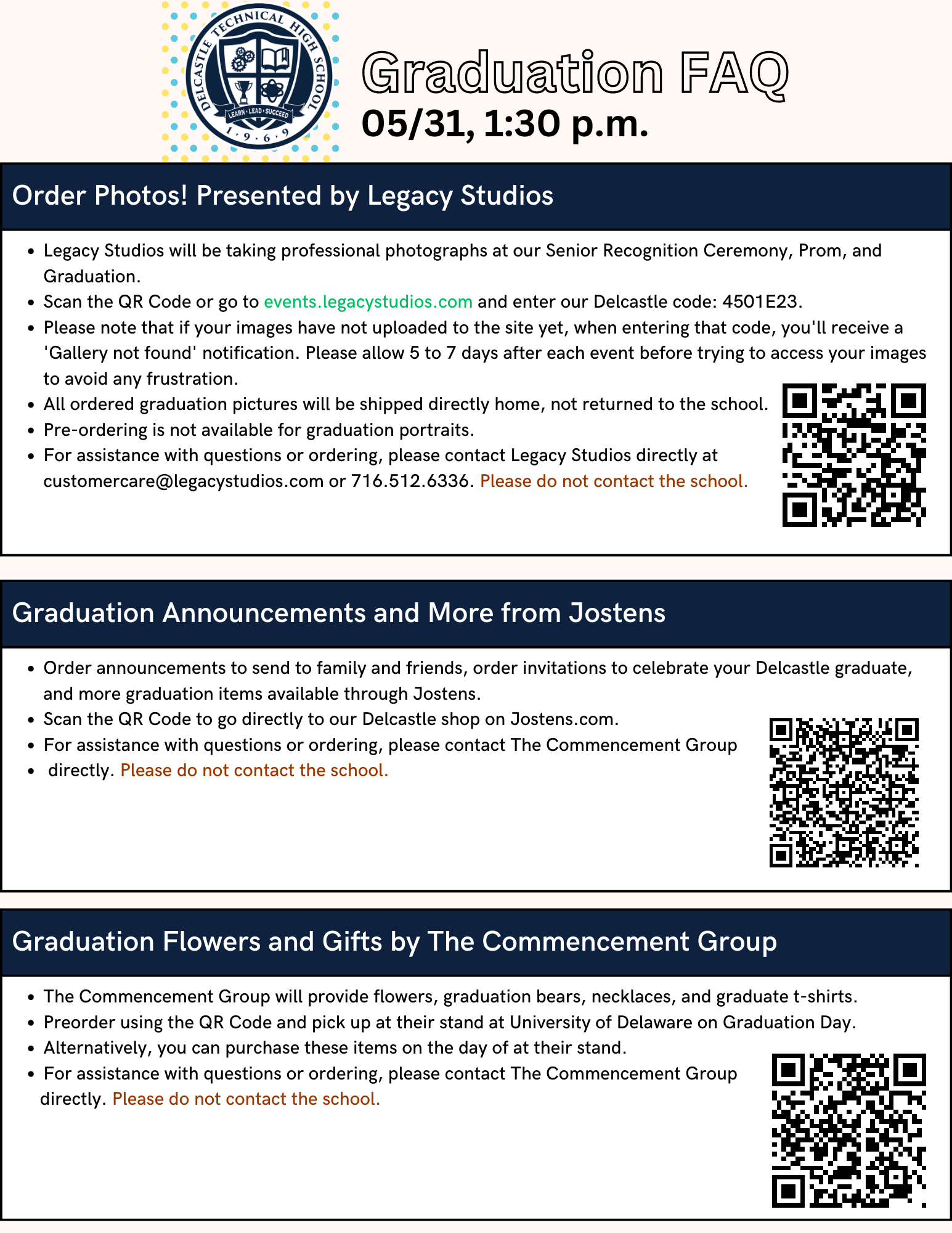 DELCASTLE TECHNICAL HIGH SCHOOL
LEARN • LEAD • SUCCEED
1 • 9 • 6 • 9

Graduation FAQ
05/31, 1:30 p.m.

Order Photos! Presented by Legacy Studios

• Legacy Studios will be taking professional photographs at our Senior Recognition Ceremony, Prom, and Graduation.
• Scan the QR Code or go to events.legacystudios.com and enter our Delcastle code: 4501E23.
• Please note that if your images have not uploaded to the site yet, when entering that code, you'll receive a 'Gallery not found' notification. Please allow 5 to 7 days after each event before trying to access your images to avoid any frustration.
• All ordered graduation pictures will be shipped directly home, not returned to the school.
• Pre-ordering is not available for graduation portraits.
• For assistance with questions or ordering, please contact Legacy Studios directly at customercare@legacystudios.com or 716.512.6336. Please do not contact the school.

Graduation Announcements and More from Jostens

• Order announcements to send to family and friends, order invitations to celebrate your Delcastle graduate, and more graduation items available through Jostens.
• Scan the QR Code to go directly to our Delcastle shop on Jostens.com.
• For assistance with questions or ordering, please contact The Commencement Group
• directly. Please do not contact the school.

Graduation Flowers and Gifts by The Commencement Group

• The Commencement Group will provide flowers, graduation bears, necklaces, and graduate t-shirts.
• Preorder using the QR Code and pick up at their stand at University of Delaware on Graduation Day.
• Alternatively, you can purchase these items on the day of at their stand.
• For assistance with questions or ordering, please contact The Commencement Group directly. Please do not contact the school.